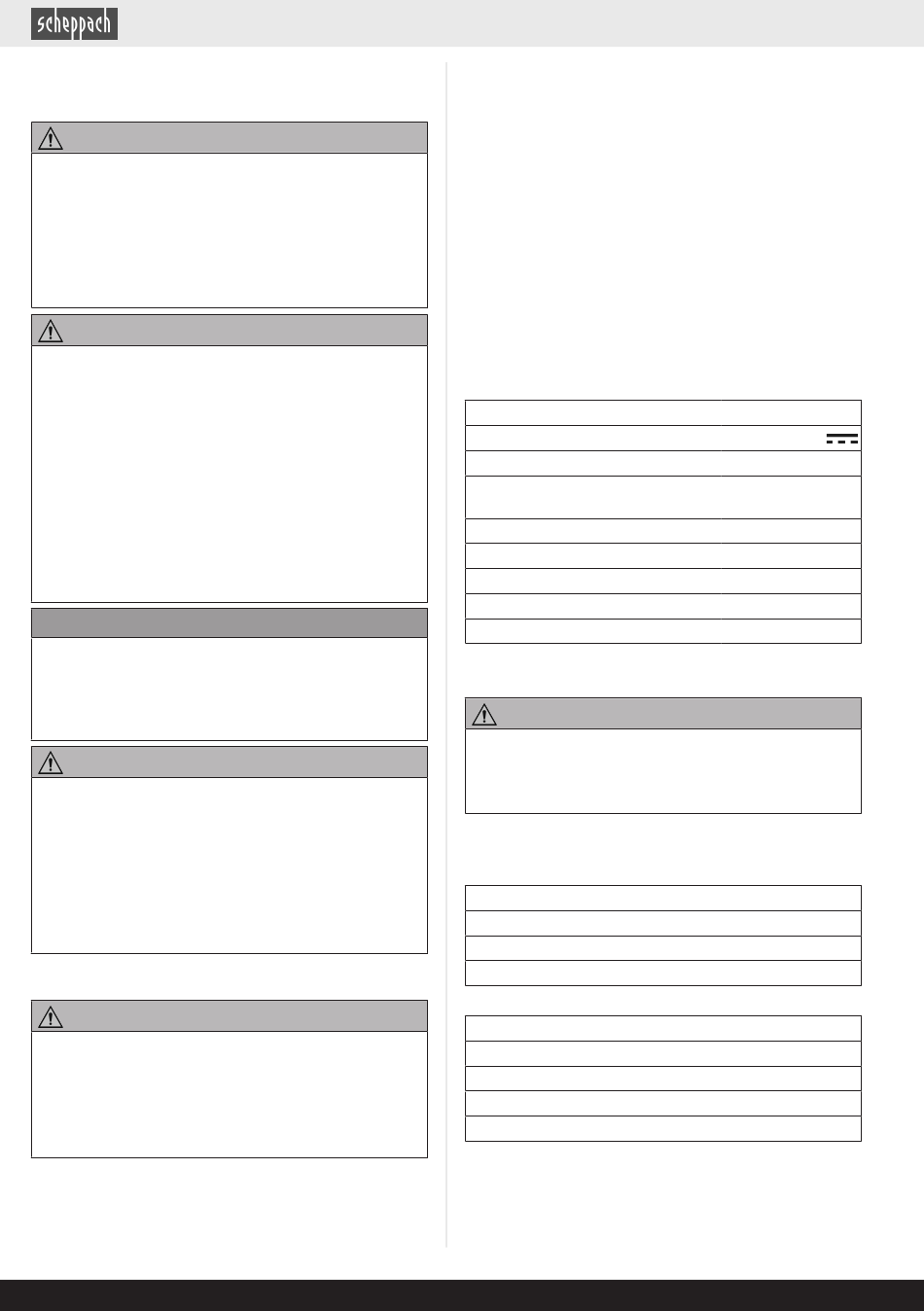 scheppach